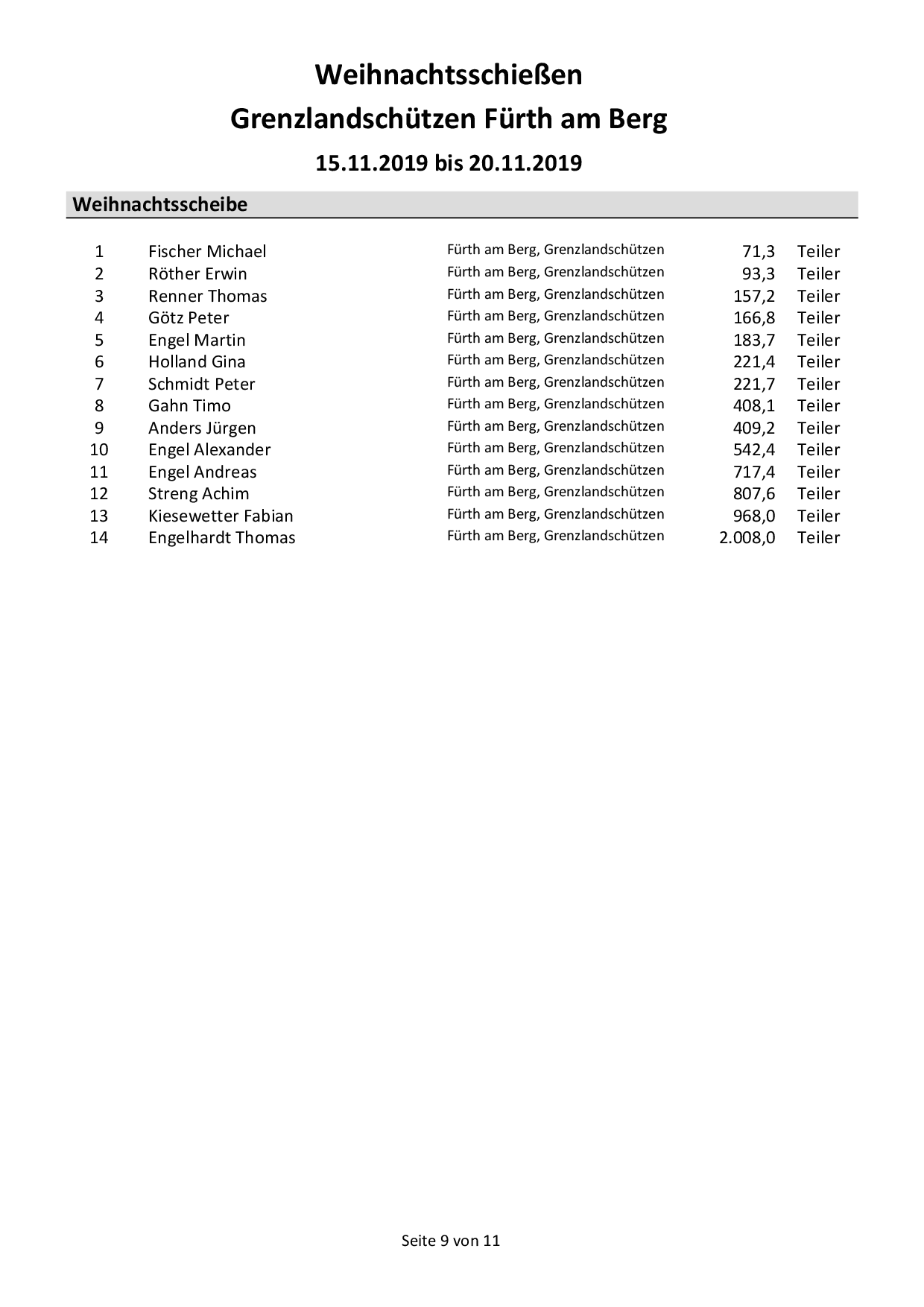 Weihnachtsschießen
Grenzlandschützen Fürth am Berg
15.11.2019 bis 20.11.2019

Weihnachtsscheibe

| | | | | |
|---|---|---|---|---|
| 1 | Fischer Michael | Fürth am Berg, Grenzlandschützen | 71,3 | Teiler |
| 2 | Röther Erwin | Fürth am Berg, Grenzlandschützen | 93,3 | Teiler |
| 3 | Renner Thomas | Fürth am Berg, Grenzlandschützen | 157,2 | Teiler |
| 4 | Götz Peter | Fürth am Berg, Grenzlandschützen | 166,8 | Teiler |
| 5 | Engel Martin | Fürth am Berg, Grenzlandschützen | 183,7 | Teiler |
| 6 | Holland Gina | Fürth am Berg, Grenzlandschützen | 221,4 | Teiler |
| 7 | Schmidt Peter | Fürth am Berg, Grenzlandschützen | 221,7 | Teiler |
| 8 | Gahn Timo | Fürth am Berg, Grenzlandschützen | 408,1 | Teiler |
| 9 | Anders Jürgen | Fürth am Berg, Grenzlandschützen | 409,2 | Teiler |
| 10 | Engel Alexander | Fürth am Berg, Grenzlandschützen | 542,4 | Teiler |
| 11 | Engel Andreas | Fürth am Berg, Grenzlandschützen | 717,4 | Teiler |
| 12 | Streng Achim | Fürth am Berg, Grenzlandschützen | 807,6 | Teiler |
| 13 | Kiesewetter Fabian | Fürth am Berg, Grenzlandschützen | 968,0 | Teiler |
| 14 | Engelhardt Thomas | Fürth am Berg, Grenzlandschützen | 2.008,0 | Teiler |

Seite 9 von 11